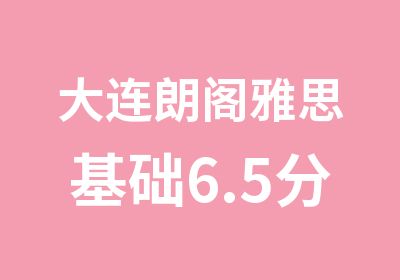 大连朗阁雅思
基础6.5分